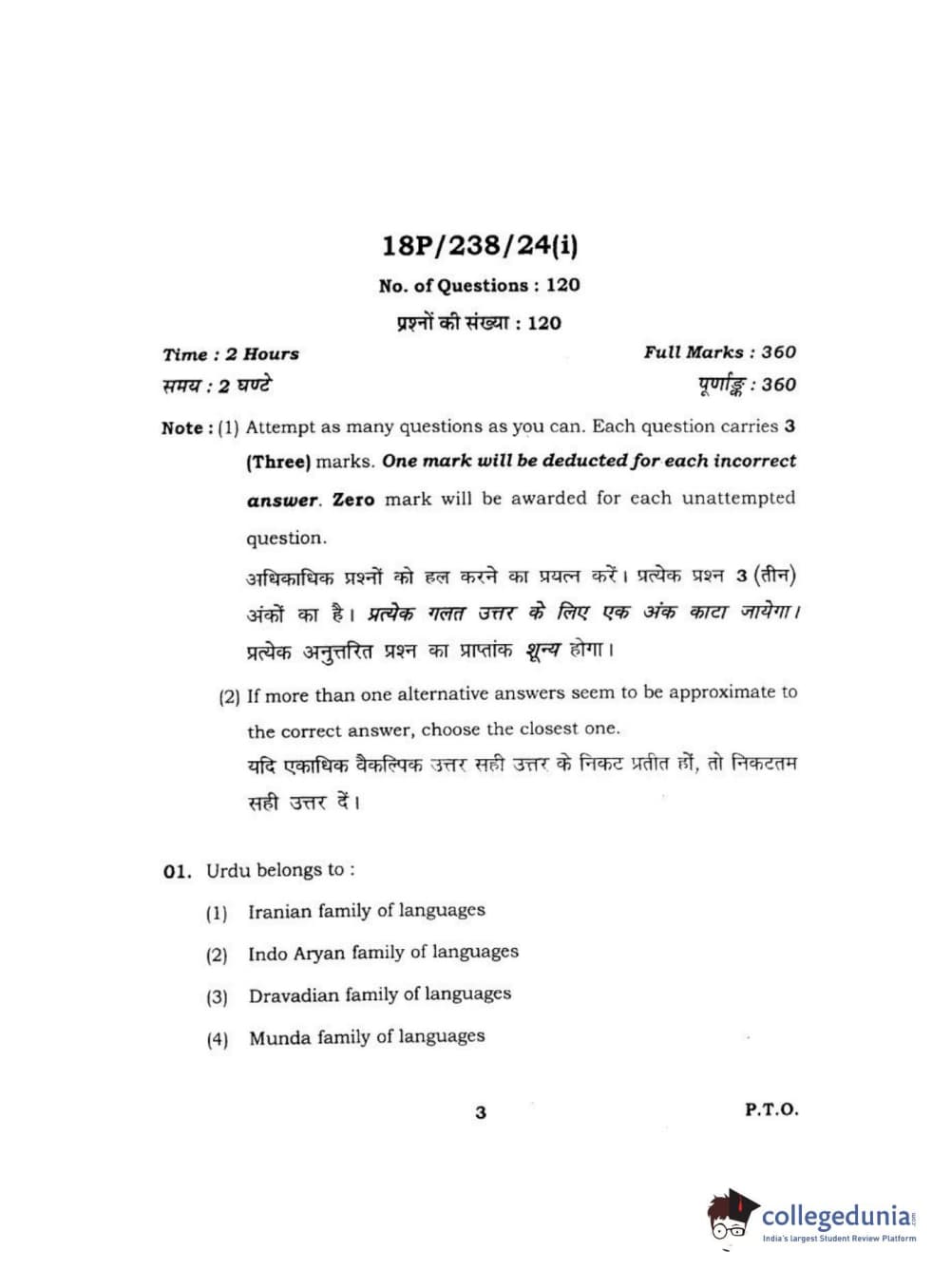 18P/238/24(i)

No. of Questions : 120

प्रश्नों की संख्या : 120

Time : 2 Hours

समय : 2 घण्टे

Full Marks : 360

पूर्णाङ्क : 360

Note : (1) Attempt as many questions as you can. Each question carries 3 (Three) marks. One mark will be deducted for each incorrect answer. Zero mark will be awarded for each unattempted question.

अधिकाधिक प्रश्नों को हल करने का प्रयत्न करें। प्रत्येक प्रश्न 3 (तीन) अंकों का है। प्रत्येक गलत उत्तर के लिए एक अंक काटा जायेगा। प्रत्येक अनुत्तरित प्रश्न का प्राप्तांक शून्य होगा।

(2) If more than one alternative answers seem to be approximate to the correct answer, choose the closest one.

यदि एकाधिक वैकल्पिक उत्तर सही उत्तर के निकट प्रतीत हों, तो निकटतम सही उत्तर दें।

01. Urdu belongs to :

(1) Iranian family of languages

(2) Indo Aryan family of languages

(3) Dravadian family of languages

(4) Munda family of languages

3

P.T.O.

collegedunia.com
India's largest Student Review Platform